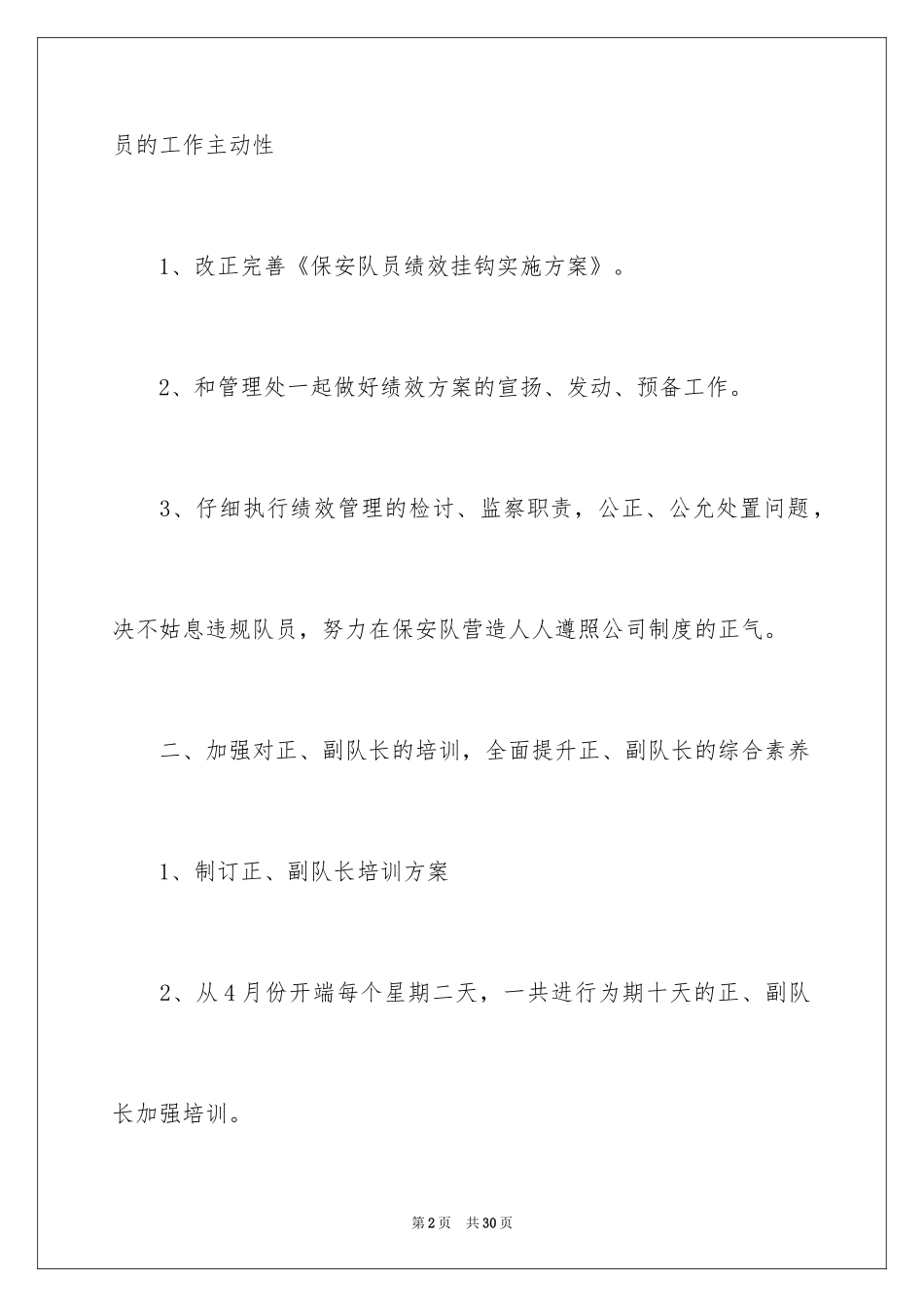 员的工作主动性

1、改正完善《保安队员绩效挂钩实施方案》。

2、和管理处一起做好绩效方案的宣扬、发动、预备工作。

3、仔细执行绩效管理的检讨、监察职责，公正、公允处置问题，决不姑息违规队员，努力在保安队营造人人遵照公司制度的正气。

二、加强对正、副队长的培训，全面提升正、副队长的综合素养

1、制订正、副队长培训方案

2、从4月份开端每个星期二天，一共进行为期十天的正、副队长加强培训。

第2页　共30页